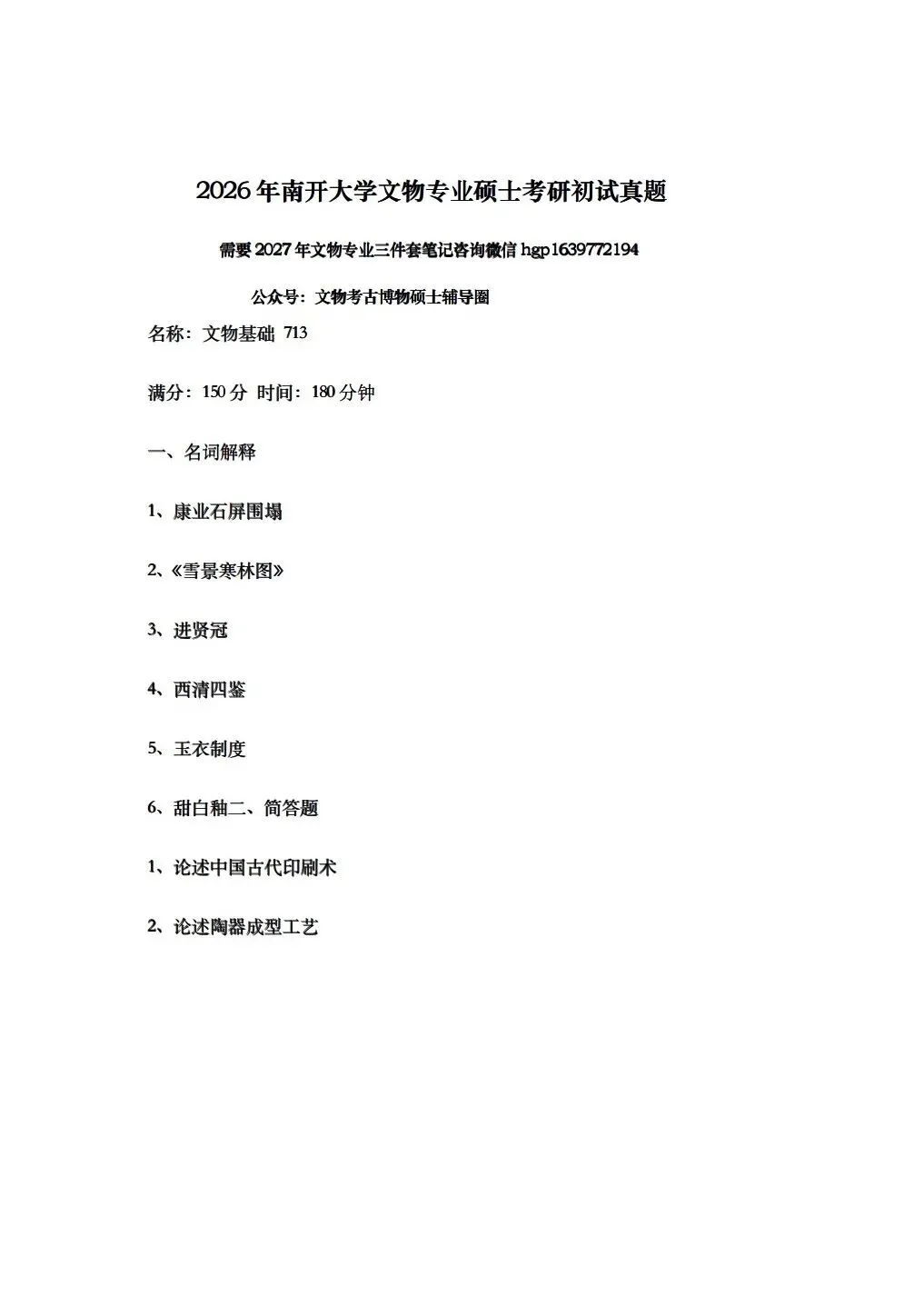 2026年南开大学文物专业硕士考研初试真题

需要2027年文物专业三件套笔记咨询微信 hgp1639772194

公众号：文物考古博物硕士辅导圈

名称：文物基础 713

满分：150分 时间：180分钟

一、名词解释

1、康业石屏围塌

2、《雪景寒林图》

3、进贤冠

4、西清四鉴

5、玉衣制度

6、甜白釉二、简答题

1、论述中国古代印刷术

2、论述陶器成型工艺